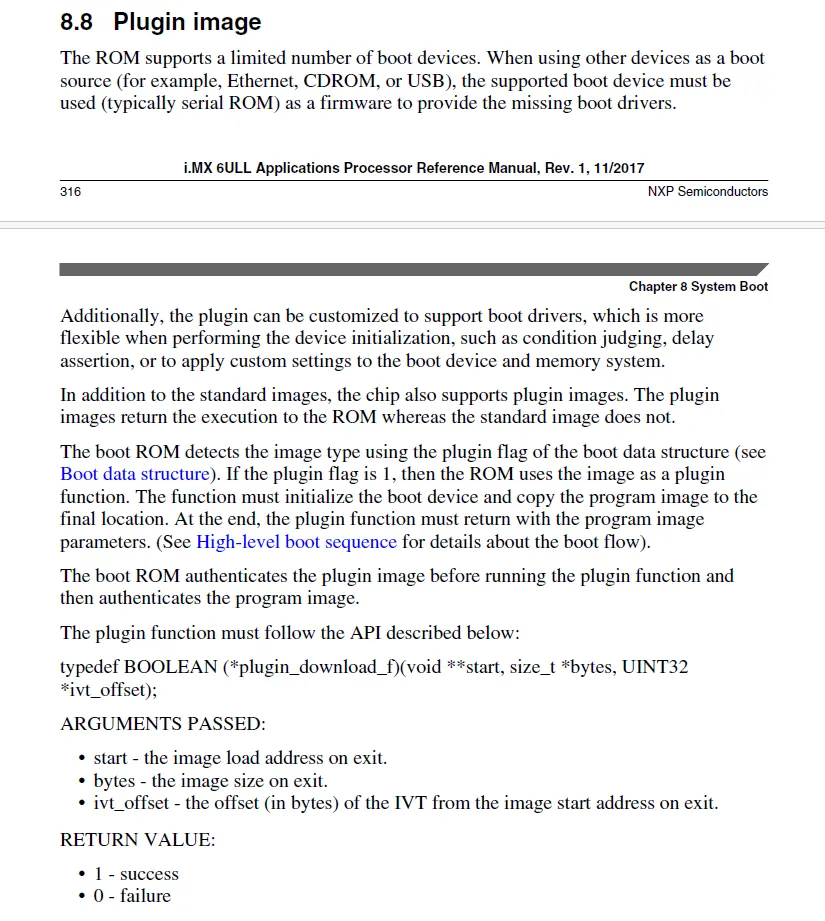 8.8 Plugin image

The ROM supports a limited number of boot devices. When using other devices as a boot source (for example, Ethernet, CDROM, or USB), the supported boot device must be used (typically serial ROM) as a firmware to provide the missing boot drivers.

i.MX 6ULL Applications Processor Reference Manual, Rev. 1, 11/2017

316

NXP Semiconductors

Chapter 8 System Boot

Additionally, the plugin can be customized to support boot drivers, which is more flexible when performing the device initialization, such as condition judging, delay assertion, or to apply custom settings to the boot device and memory system.

In addition to the standard images, the chip also supports plugin images. The plugin images return the execution to the ROM whereas the standard image does not.

The boot ROM detects the image type using the plugin flag of the boot data structure (see Boot data structure). If the plugin flag is 1, then the ROM uses the image as a plugin function. The function must initialize the boot device and copy the program image to the final location. At the end, the plugin function must return with the program image parameters. (See High-level boot sequence for details about the boot flow).

The boot ROM authenticates the plugin image before running the plugin function and then authenticates the program image.

The plugin function must follow the API described below:

typedef BOOLEAN (*plugin_download_f)(void **start, size_t *bytes, UINT32 *ivt_offset);

ARGUMENTS PASSED:

• start - the image load address on exit.
• bytes - the image size on exit.
• ivt_offset - the offset (in bytes) of the IVT from the image start address on exit.

RETURN VALUE:

• 1 - success
• 0 - failure